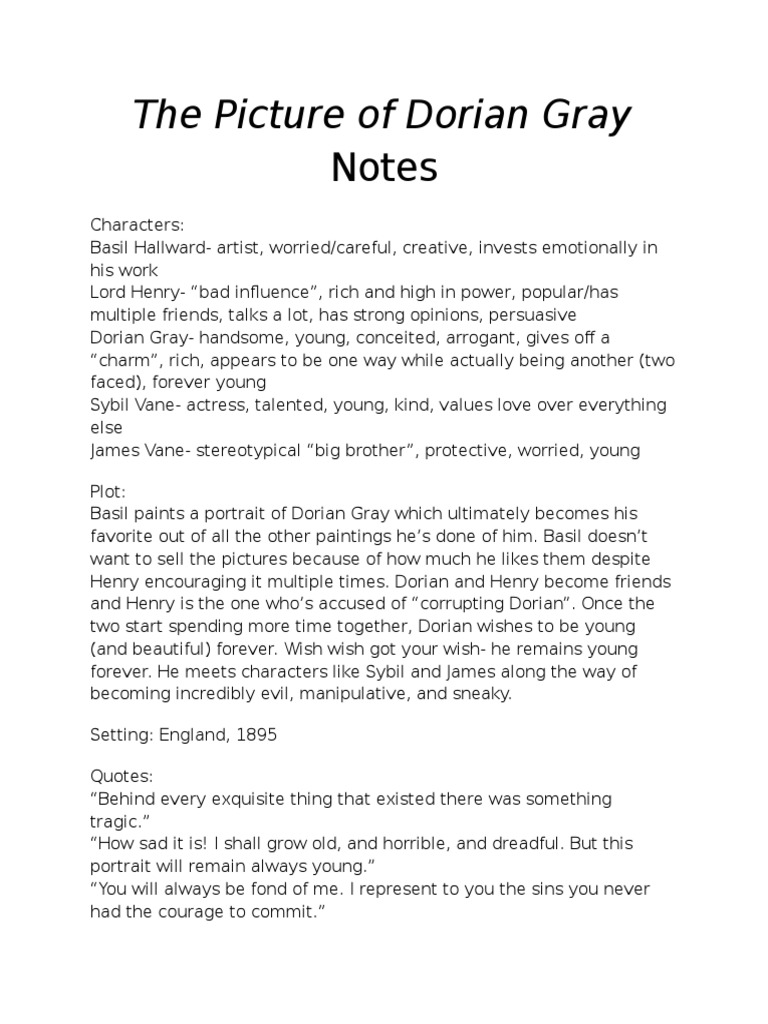 The Picture of Dorian Gray
Notes

Characters:
Basil Hallward- artist, worried/careful, creative, invests emotionally in his work
Lord Henry- “bad influence”, rich and high in power, popular/has multiple friends, talks a lot, has strong opinions, persuasive
Dorian Gray- handsome, young, conceited, arrogant, gives off a “charm”, rich, appears to be one way while actually being another (two faced), forever young
Sybil Vane- actress, talented, young, kind, values love over everything else
James Vane- stereotypical “big brother”, protective, worried, young

Plot:
Basil paints a portrait of Dorian Gray which ultimately becomes his favorite out of all the other paintings he’s done of him. Basil doesn’t want to sell the pictures because of how much he likes them despite Henry encouraging it multiple times. Dorian and Henry become friends and Henry is the one who’s accused of “corrupting Dorian”. Once the two start spending more time together, Dorian wishes to be young (and beautiful) forever. Wish wish got your wish- he remains young forever. He meets characters like Sybil and James along the way of becoming incredibly evil, manipulative, and sneaky.

Setting: England, 1895

Quotes:
“Behind every exquisite thing that existed there was something tragic.”
“How sad it is! I shall grow old, and horrible, and dreadful. But this portrait will remain always young.”
“You will always be fond of me. I represent to you the sins you never had the courage to commit.”